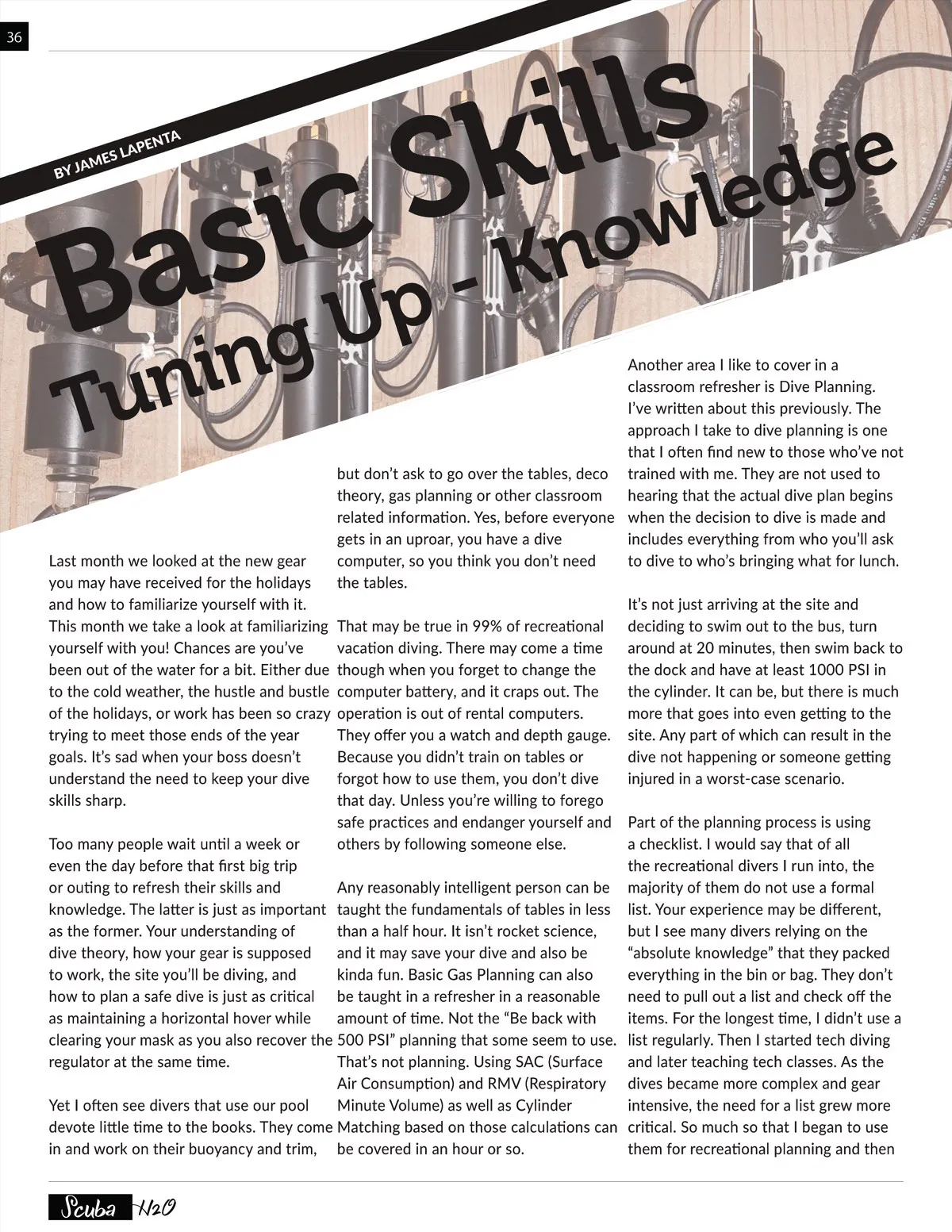 36

BY JAMES LAPENTA

Basic Skills

Tuning Up - Knowledge

Last month we looked at the new gear you may have received for the holidays and how to familiarize yourself with it. This month we take a look at familiarizing yourself with you! Chances are you've been out of the water for a bit. Either due to the cold weather, the hustle and bustle of the holidays, or work has been so crazy trying to meet those ends of the year goals. It's sad when your boss doesn't understand the need to keep your dive skills sharp.

Too many people wait until a week or even the day before that first big trip or outing to refresh their skills and knowledge. The latter is just as important as the former. Your understanding of dive theory, how your gear is supposed to work, the site you'll be diving, and how to plan a safe dive is just as critical as maintaining a horizontal hover while clearing your mask as you also recover the regulator at the same time.

Yet I often see divers that use our pool devote little time to the books. They come in and work on their buoyancy and trim, but don't ask to go over the tables, deco theory, gas planning or other classroom related information. Yes, before everyone gets in an uproar, you have a dive computer, so you think you don't need the tables.

That may be true in 99% of recreational vacation diving. There may come a time though when you forget to change the computer battery, and it craps out. The operation is out of rental computers. They offer you a watch and depth gauge. Because you didn't train on tables or forgot how to use them, you don't dive that day. Unless you're willing to forego safe practices and endanger yourself and others by following someone else.

Any reasonably intelligent person can be taught the fundamentals of tables in less than a half hour. It isn't rocket science, and it may save your dive and also be kinda fun. Basic Gas Planning can also be taught in a refresher in a reasonable amount of time. Not the "Be back with 500 PSI" planning that some seem to use. That's not planning. Using SAC (Surface Air Consumption) and RMV (Respiratory Minute Volume) as well as Cylinder Matching based on those calculations can be covered in an hour or so.

Another area I like to cover in a classroom refresher is Dive Planning. I've written about this previously. The approach I take to dive planning is one that I often find new to those who've not trained with me. They are not used to hearing that the actual dive plan begins when the decision to dive is made and includes everything from who you'll ask to dive to who's bringing what for lunch.

It's not just arriving at the site and deciding to swim out to the bus, turn around at 20 minutes, then swim back to the dock and have at least 1000 PSI in the cylinder. It can be, but there is much more that goes into even getting to the site. Any part of which can result in the dive not happening or someone getting injured in a worst-case scenario.

Part of the planning process is using a checklist. I would say that of all the recreational divers I run into, the majority of them do not use a formal list. Your experience may be different, but I see many divers relying on the "absolute knowledge" that they packed everything in the bin or bag. They don't need to pull out a list and check off the items. For the longest time, I didn't use a list regularly. Then I started tech diving and later teaching tech classes. As the dives became more complex and gear intensive, the need for a list grew more critical. So much so that I began to use them for recreational planning and then

Scuba H2O